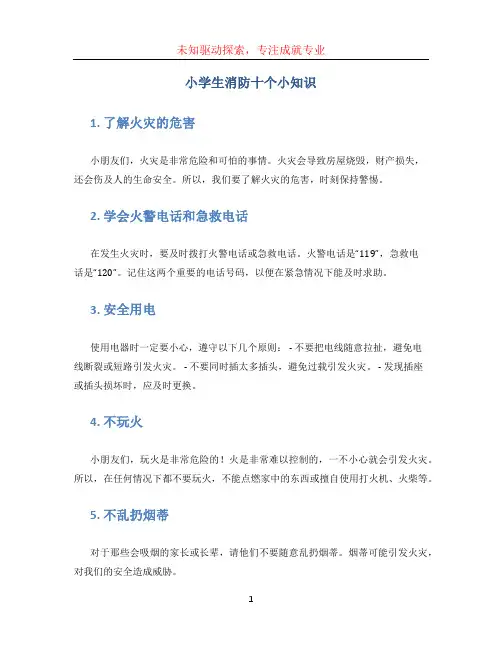 未知驱动探索，专注成就专业

小学生消防十个小知识

1. 了解火灾的危害

小朋友们，火灾是非常危险和可怕的事情。火灾会导致房屋烧毁，财产损失，还会伤及人的生命安全。所以，我们要了解火灾的危害，时刻保持警惕。

2. 学会火警电话和急救电话

在发生火灾时，要及时拨打火警电话或急救电话。火警电话是“119”，急救电话是“120”。记住这两个重要的电话号码，以便在紧急情况下能及时求助。

3. 安全用电

使用电器时一定要小心，遵守以下几个原则： - 不要把电线随意拉扯，避免电线断裂或短路引发火灾。 - 不要同时插太多插头，避免过载引发火灾。 - 发现插座或插头损坏时，应及时更换。

4. 不玩火

小朋友们，玩火是非常危险的！火是非常难以控制的，一不小心就会引发火灾。所以，在任何情况下都不要玩火，不能点燃家中的东西或擅自使用打火机、火柴等。

5. 不乱扔烟蒂

对于那些会吸烟的家长或长辈，请他们不要随意乱扔烟蒂。烟蒂可能引发火灾，对我们的安全造成威胁。

1